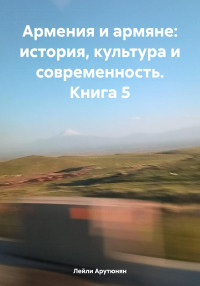 Армения и армяне: история, культура и современность. Книга 5

Лейли Арутюнян